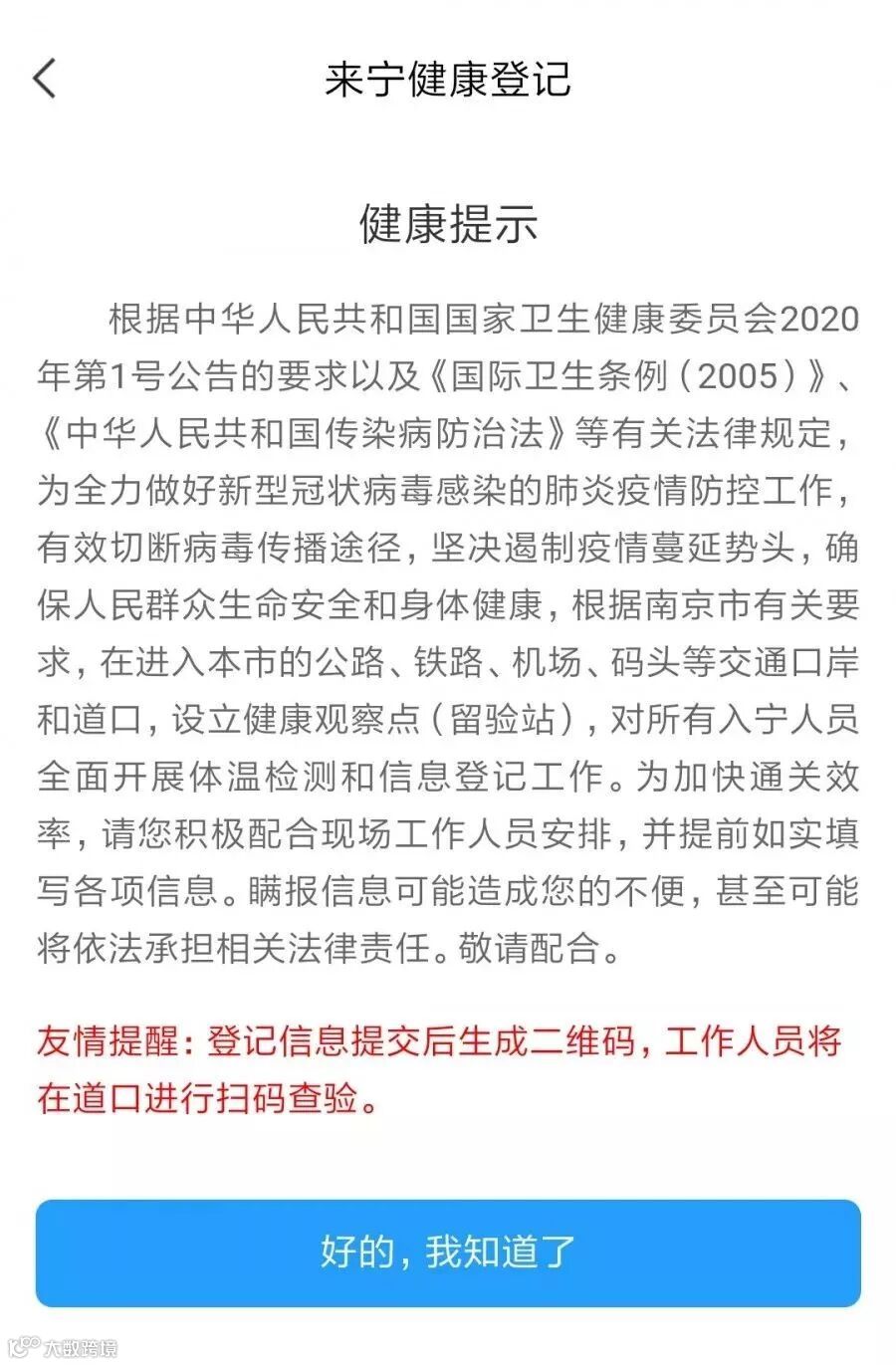 来宁健康登记

健康提示

根据中华人民共和国国家卫生健康委员会2020年第1号公告的要求以及《国际卫生条例（2005）》、《中华人民共和国传染病防治法》等有关法律规定，为全力做好新型冠状病毒感染的肺炎疫情防控工作，有效切断病毒传播途径，坚决遏制疫情蔓延势头，确保人民群众生命安全和身体健康，根据南京市有关要求，在进入本市的公路、铁路、机场、码头等交通口岸和道口，设立健康观察点（留验站），对所有入宁人员全面开展体温检测和信息登记工作。为加快通关效率，请您积极配合现场工作人员安排，并提前如实填写各项信息。瞒报信息可能造成您的不便，甚至可能将依法承担相关法律责任。敬请配合。

友情提醒：登记信息提交后生成二维码，工作人员将在道口进行扫码查验。

好的，我知道了

大数跨境